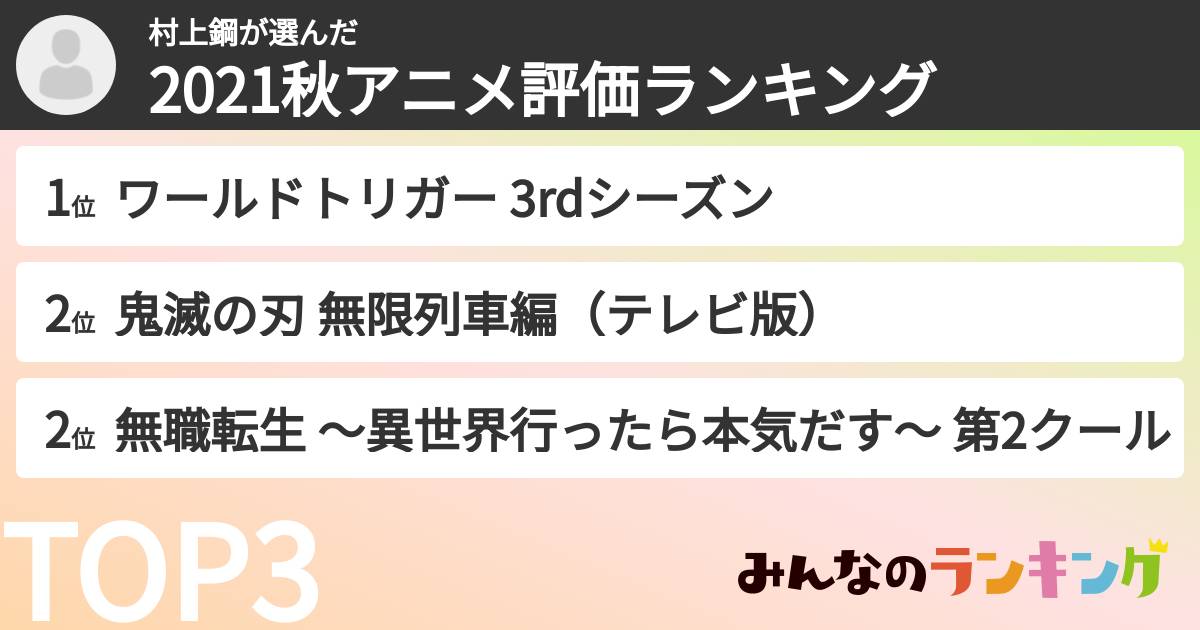 村上鋼が選んだ
2021秋アニメ評価ランキング

1位 ワールドトリガー 3rdシーズン

2位 鬼滅の刃 無限列車編（テレビ版）

2位 無職転生 ～異世界行ったら本気だす～ 第2クール

TOP3

みんなのランキング